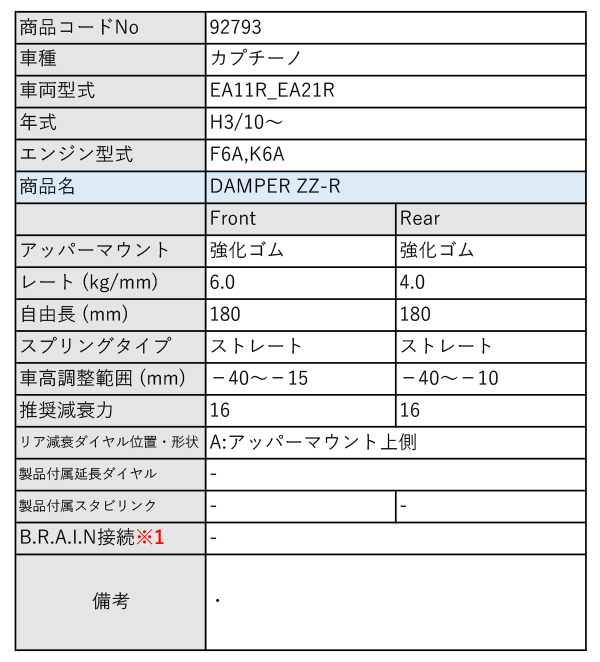 | 商品コードNo | 92793 | |
|---|---|---|
| 車種 | カプチーノ | |
| 車両型式 | EA11R_EA21R | |
| 年式 | H3/10～ | |
| エンジン型式 | F6A,K6A | |
| 商品名 | DAMPER ZZ-R | |
| | Front | Rear |
| アッパーマウント | 強化ゴム | 強化ゴム |
| レート (kg/mm) | 6.0 | 4.0 |
| 自由長 (mm) | 180 | 180 |
| スプリングタイプ | ストレート | ストレート |
| 車高調整範囲 (mm) | －40～－15 | －40～－10 |
| 推奨減衰力 | 16 | 16 |
| リア減衰ダイヤル位置・形状 | A:アッパーマウント上側 | |
| 製品付属延長ダイヤル | - | |
| 製品付属スタビリンク | - | - |
| B.R.A.I.N接続※1 | - | |
| 備考 | ・ | |